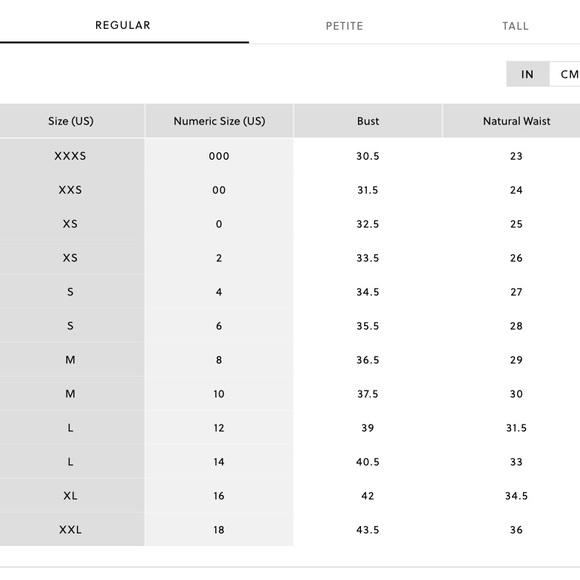 REGULAR PETITE TALL

IN CM

| Size (US) | Numeric Size (US) | Bust | Natural Waist |
|---|---|---|---|
| XXXS | 000 | 30.5 | 23 |
| XXS | 00 | 31.5 | 24 |
| XS | 0 | 32.5 | 25 |
| XS | 2 | 33.5 | 26 |
| S | 4 | 34.5 | 27 |
| S | 6 | 35.5 | 28 |
| M | 8 | 36.5 | 29 |
| M | 10 | 37.5 | 30 |
| L | 12 | 39 | 31.5 |
| L | 14 | 40.5 | 33 |
| XL | 16 | 42 | 34.5 |
| XXL | 18 | 43.5 | 36 |